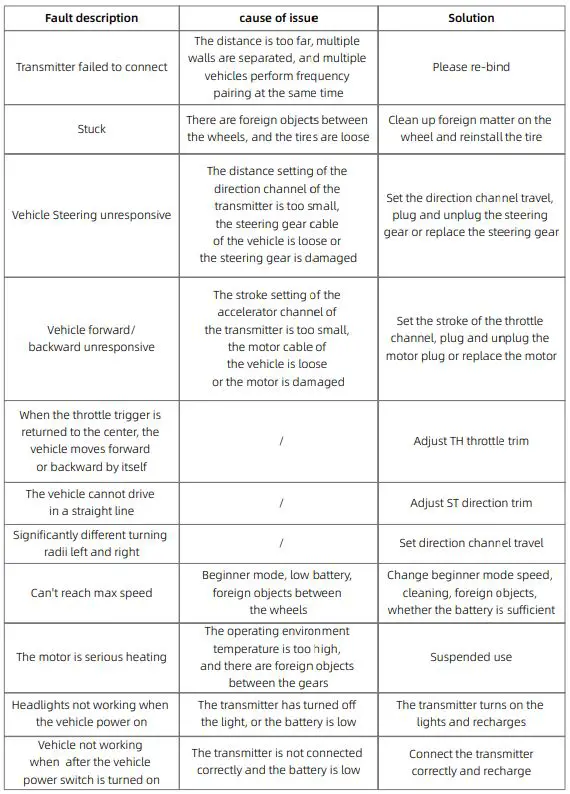 | Fault description | cause of issue | Solution |
|---|---|---|
| Transmitter failed to connect | The distance is too far, multiple walls are separated, and multiple vehicles perform frequency pairing at the same time | Please re-bind |
| Stuck | There are foreign objects between the wheels, and the tires are loose | Clean up foreign matter on the wheel and reinstall the tire |
| Vehicle Steering unresponsive | The distance setting of the direction channel of the transmitter is too small, the steering gear cable of the vehicle is loose or the steering gear is damaged | Set the direction channel travel, plug and unplug the steering gear or replace the steering gear |
| Vehicle forward/ backward unresponsive | The stroke setting of the accelerator channel of the transmitter is too small, the motor cable of the vehicle is loose or the motor is damaged | Set the stroke of the throttle channel, plug and unplug the motor plug or replace the motor |
| When the throttle trigger is returned to the center, the vehicle moves forward or backward by itself | / | Adjust TH throttle trim |
| The vehicle cannot drive in a straight line | / | Adjust ST direction trim |
| Significantly different turning radii left and right | / | Set direction channel travel |
| Can't reach max speed | Beginner mode, low battery, foreign objects between the wheels | Change beginner mode speed, cleaning, foreign objects, whether the battery is sufficient |
| The motor is serious heating | The operating environment temperature is too high, and there are foreign objects between the gears | Suspended use |
| Headlights not working when the vehicle power on | The transmitter has turned off the light, or the battery is low | The transmitter turns on the lights and recharges |
| Vehicle not working when after the vehicle power switch is turned on | The transmitter is not connected correctly and the battery is low | Connect the transmitter correctly and recharge |